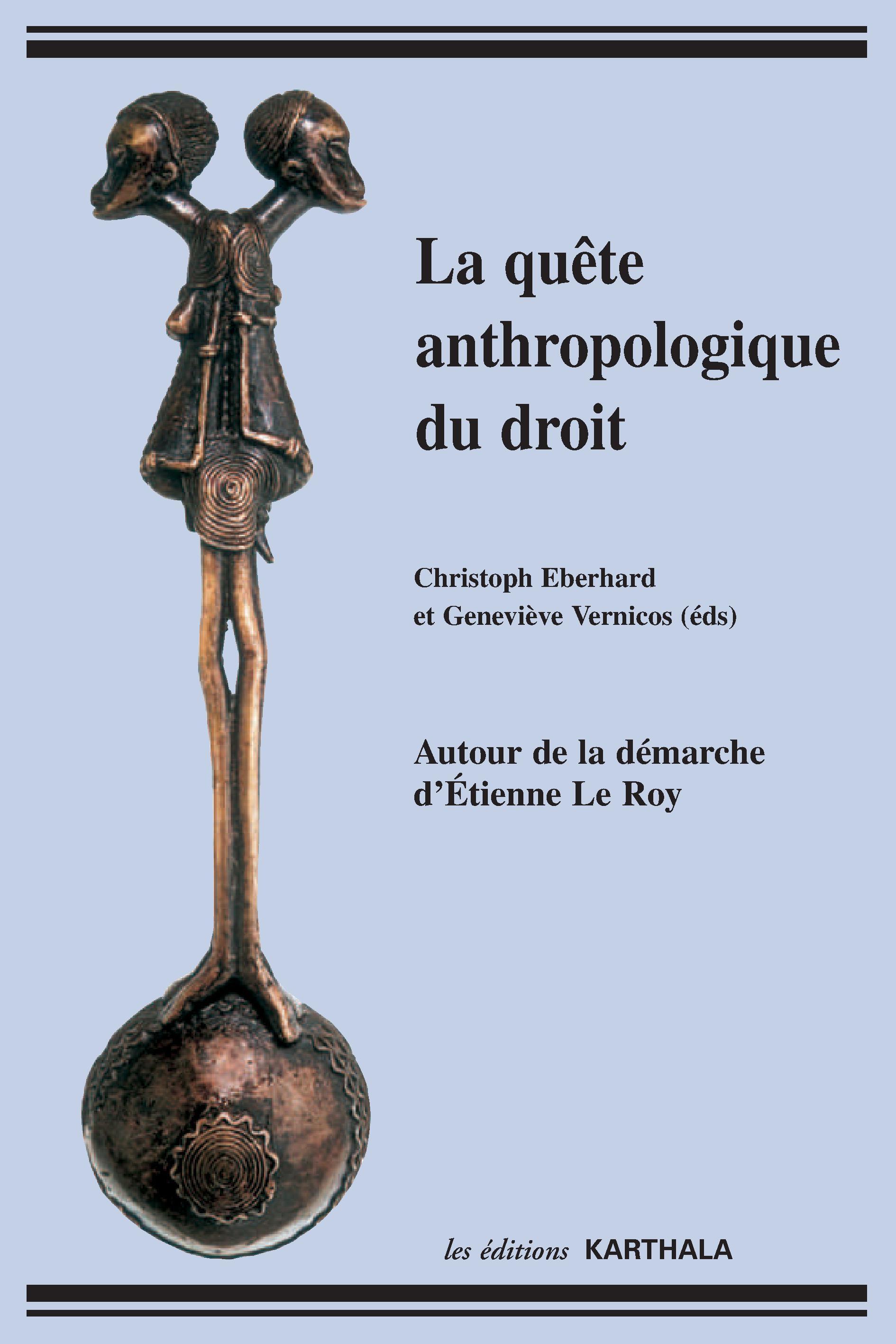 La quête anthropologique du droit

Christoph Eberhard
et Geneviève Vernicos (éds)

Autour de la démarche
d'Étienne Le Roy

les éditions KARTHALA